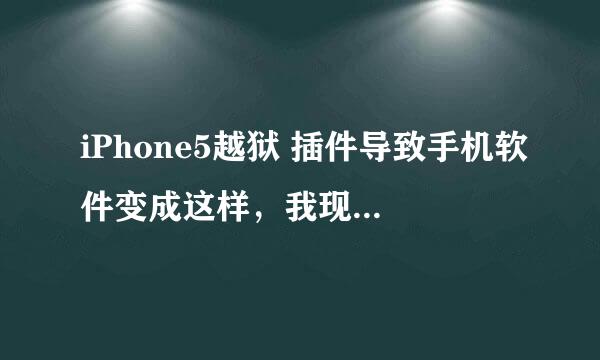 iPhone5越狱 插件导致手机软件变成这样，我现...